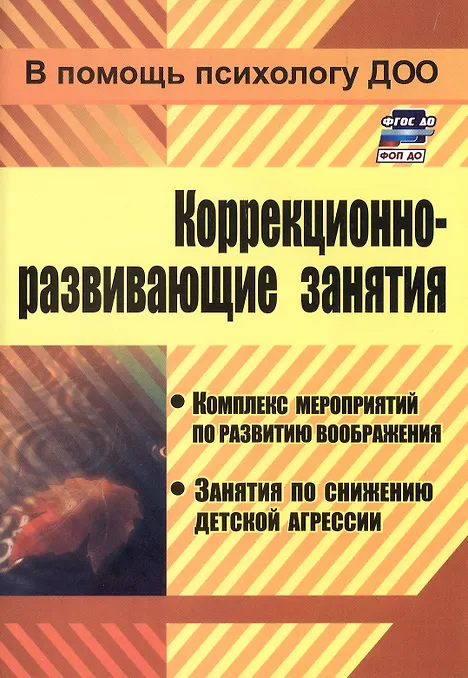 В помощь психологу ДОО

ФГОС ДО

ФОП ДО

Коррекционно-развивающие занятия

• Комплекс мероприятий по развитию воображения

• Занятия по снижению детской агрессии